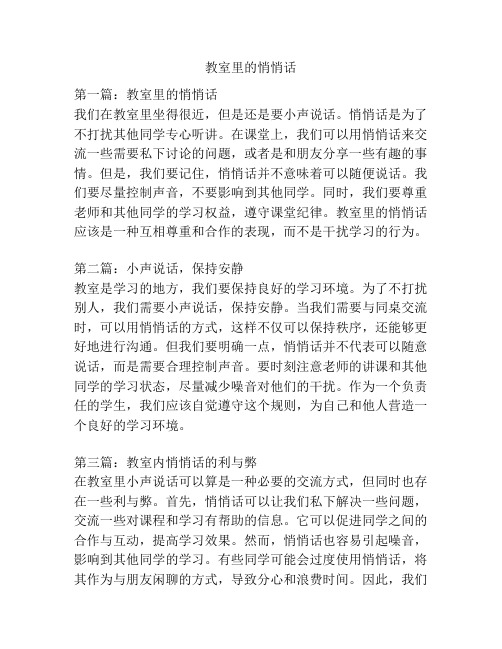 教室里的悄悄话

第一篇：教室里的悄悄话
我们在教室里坐得很近，但是还是要小声说话。悄悄话是为了不打扰其他同学专心听讲。在课堂上，我们可以用悄悄话来交流一些需要私下讨论的问题，或者是和朋友分享一些有趣的事情。但是，我们要记住，悄悄话并不意味着可以随便说话。我们要尽量控制声音，不要影响到其他同学。同时，我们要尊重老师和其他同学的学习权益，遵守课堂纪律。教室里的悄悄话应该是一种互相尊重和合作的表现，而不是干扰学习的行为。

第二篇：小声说话，保持安静
教室是学习的地方，我们要保持良好的学习环境。为了不打扰别人，我们需要小声说话，保持安静。当我们需要与同桌交流时，可以用悄悄话的方式，这样不仅可以保持秩序，还能够更好地进行沟通。但我们要明确一点，悄悄话并不代表可以随意说话，而是需要合理控制声音。要时刻注意老师的讲课和其他同学的学习状态，尽量减少噪音对他们的干扰。作为一个负责任的学生，我们应该自觉遵守这个规则，为自己和他人营造一个良好的学习环境。

第三篇：教室内悄悄话的利与弊
在教室里小声说话可以算是一种必要的交流方式，但同时也存在一些利与弊。首先，悄悄话可以让我们私下解决一些问题，交流一些对课程和学习有帮助的信息。它可以促进同学之间的合作与互动，提高学习效果。然而，悄悄话也容易引起噪音，影响到其他同学的学习。有些同学可能会过度使用悄悄话，将其作为与朋友闲聊的方式，导致分心和浪费时间。因此，我们